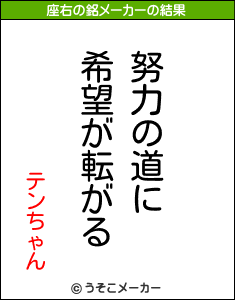 座右の銘メーカーの結果

努力の道に
希望が転がる

テンちゃん

© うそこメーカー